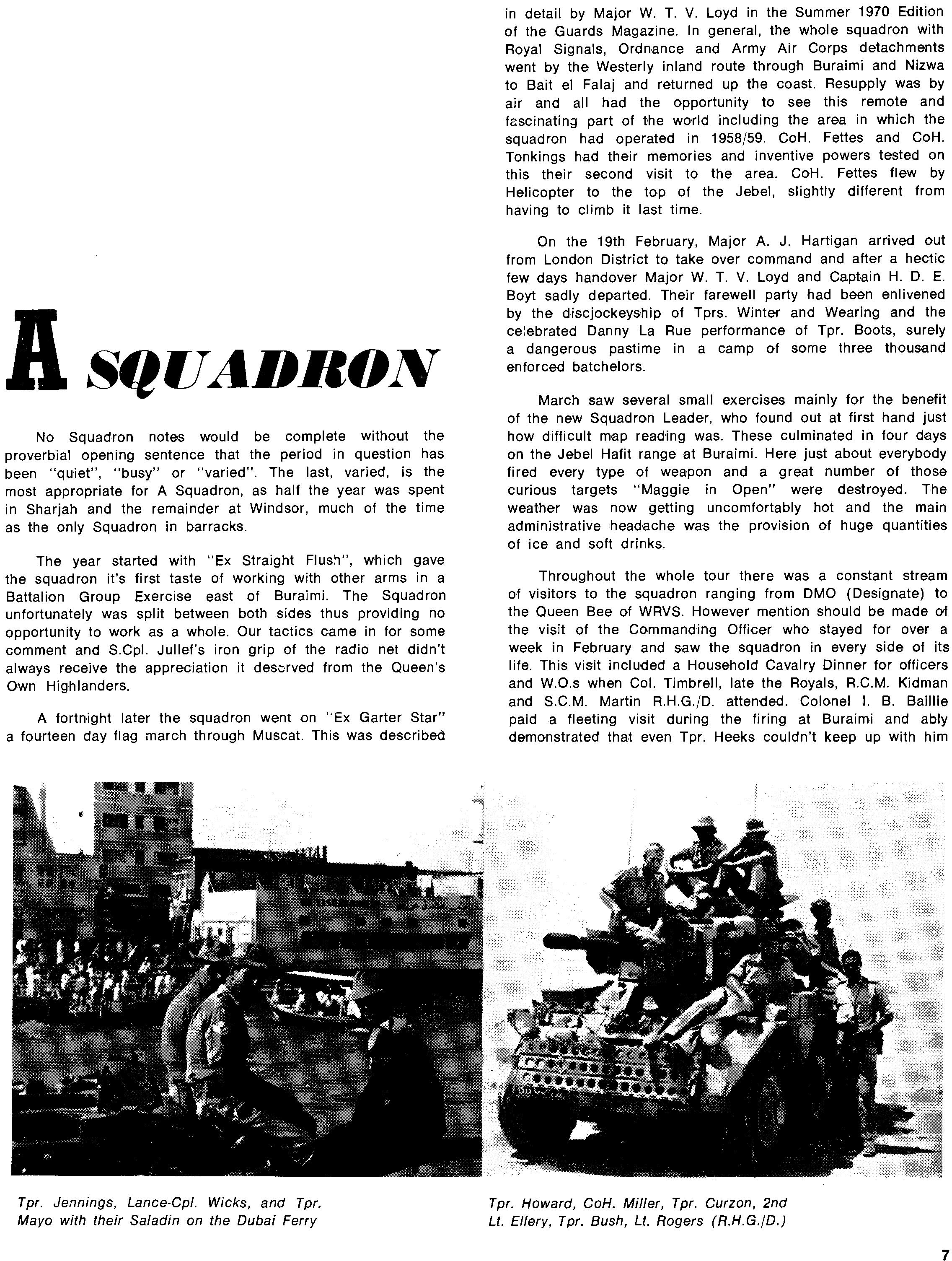 A SQUADRON

No Squadron notes would be complete without the proverbial opening sentence that the period in question has been "quiet", "busy" or "varied". The last, varied, is the most appropriate for A Squadron, as half the year was spent in Sharjah and the remainder at Windsor, much of the time as the only Squadron in barracks.

The year started with "Ex Straight Flush", which gave the squadron it's first taste of working with other arms in a Battalion Group Exercise east of Buraimi. The Squadron unfortunately was split between both sides thus providing no opportunity to work as a whole. Our tactics came in for some comment and S.Cpl. Jullef's iron grip of the radio net didn't always receive the appreciation it deserved from the Queen's Own Highlanders.

A fortnight later the squadron went on "Ex Garter Star" a fourteen day flag march through Muscat. This was described in detail by Major W. T. V. Loyd in the Summer 1970 Edition of the Guards Magazine. In general, the whole squadron with Royal Signals, Ordnance and Army Air Corps detachments went by the Westerly inland route through Buraimi and Nizwa to Bait el Falaj and returned up the coast. Resupply was by air and all had the opportunity to see this remote and fascinating part of the world including the area in which the squadron had operated in 1958/59. CoH. Fettes and CoH. Tonkings had their memories and inventive powers tested on this their second visit to the area. CoH. Fettes flew by Helicopter to the top of the Jebel, slightly different from having to climb it last time.

On the 19th February, Major A. J. Hartigan arrived out from London District to take over command and after a hectic few days handover Major W. T. V. Loyd and Captain H. D. E. Boyt sadly departed. Their farewell party had been enlivened by the discjockeyship of Tprs. Winter and Wearing and the celebrated Danny La Rue performance of Tpr. Boots, surely a dangerous pastime in a camp of some three thousand enforced batchelors.

March saw several small exercises mainly for the benefit of the new Squadron Leader, who found out at first hand just how difficult map reading was. These culminated in four days on the Jebel Hafit range at Buraimi. Here just about everybody fired every type of weapon and a great number of those curious targets "Maggie in Open" were destroyed. The weather was now getting uncomfortably hot and the main administrative headache was the provision of huge quantities of ice and soft drinks.

Throughout the whole tour there was a constant stream of visitors to the squadron ranging from DMO (Designate) to the Queen Bee of WRVS. However mention should be made of the visit of the Commanding Officer who stayed for over a week in February and saw the squadron in every side of its life. This visit included a Household Cavalry Dinner for officers and W.O.s when Col. Timbrell, late the Royals, R.C.M. Kidman and S.C.M. Martin R.H.G./D. attended. Colonel I. B. Baillie paid a fleeting visit during the firing at Buraimi and ably demonstrated that even Tpr. Heeks couldn't keep up with him

Tpr. Jennings, Lance-Cpl. Wicks, and Tpr. Mayo with their Saladin on the Dubai Ferry

Tpr. Howard, CoH. Miller, Tpr. Curzon, 2nd Lt. Ellery, Tpr. Bush, Lt. Rogers (R.H.G./D.)

7